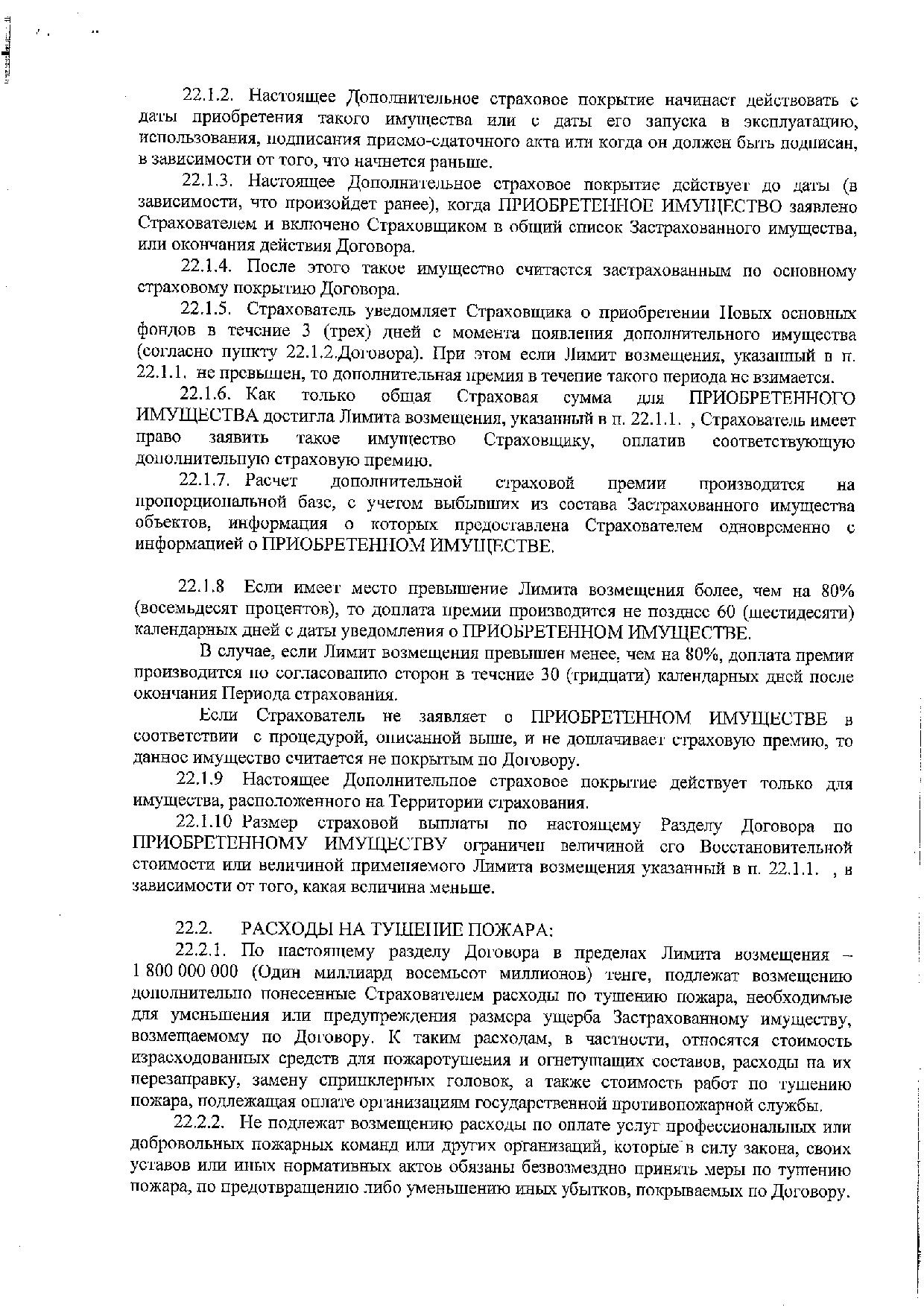 22.1.2. Настоящее Дополнительное страховое покрытие начинает действовать с даты приобретения такого имущества или с даты его запуска в эксплуатацию, использования, подписания приемо-сдаточного акта или когда он должен быть подписан, в зависимости от того, что начнется раньше.

22.1.3. Настоящее Дополнительное страховое покрытие действует до даты (в зависимости, что произойдет ранее), когда ПРИОБРЕТЕННОЕ ИМУЩЕСТВО заявлено Страхователем и включено Страховщиком в общий список Застрахованного имущества, или окончания действия Договора.

22.1.4. После этого такое имущество считается застрахованным по основному страховому покрытию Договора.

22.1.5. Страхователь уведомляет Страховщика о приобретении Новых основных фондов в течение 3 (трех) дней с момента появления дополнительного имущества (согласно пункту 22.1.2.Договора). При этом если Лимит возмещения, указанный в п. 22.1.1. не превышен, то дополнительная премия в течение такого периода не взимается.

22.1.6. Как только общая Страховая сумма для ПРИОБРЕТЕННОГО ИМУЩЕСТВА достигла Лимита возмещения, указанный в п. 22.1.1. , Страхователь имеет право заявить такое имущество Страховщику, оплатив соответствующую дополнительную страховую премию.

22.1.7. Расчет дополнительной страховой премии производится на пропорциональной базе, с учетом выбывших из состава Застрахованного имущества объектов, информация о которых предоставлена Страхователем одновременно с информацией о ПРИОБРЕТЕННОМ ИМУЩЕСТВЕ.

22.1.8 Если имеет место превышение Лимита возмещения более, чем на 80% (восемьдесят процентов), то доплата премии производится не позднее 60 (шестидесяти) календарных дней с даты уведомления о ПРИОБРЕТЕННОМ ИМУЩЕСТВЕ.

В случае, если Лимит возмещения превышен менее, чем на 80%, доплата премии производится по согласованию сторон в течение 30 (тридцати) календарных дней после окончания Периода страхования.

Если Страхователь не заявляет о ПРИОБРЕТЕННОМ ИМУЩЕСТВЕ в соответствии с процедурой, описанной выше, и не доплачивает страховую премию, то данное имущество считается не покрытым по Договору.

22.1.9 Настоящее Дополнительное страховое покрытие действует только для имущества, расположенного на Территории страхования.

22.1.10 Размер страховой выплаты по настоящему Разделу Договора по ПРИОБРЕТЕННОМУ ИМУЩЕСТВУ ограничен величиной его Восстановительной стоимости или величиной применяемого Лимита возмещения указанный в п. 22.1.1. , в зависимости от того, какая величина меньше.

22.2. РАСХОДЫ НА ТУШЕНИЕ ПОЖАРА:

22.2.1. По настоящему разделу Договора в пределах Лимита возмещения – 1 800 000 000 (Один миллиард восемьсот миллионов) тенге, подлежат возмещению дополнительно понесенные Страхователем расходы по тушению пожара, необходимые для уменьшения или предупреждения размера ущерба Застрахованному имуществу, возмещаемому по Договору. К таким расходам, в частности, относятся стоимость израсходованных средств для пожаротушения и огнетушащих составов, расходы на их перезаправку, замену спринклерных головок, а также стоимость работ по тушению пожара, подлежащая оплате организациям государственной противопожарной службы.

22.2.2. Не подлежат возмещению расходы по оплате услуг профессиональных или добровольных пожарных команд или других организаций, которые в силу закона, своих уставов или иных нормативных актов обязаны безвозмездно принять меры по тушению пожара, по предотвращению либо уменьшению иных убытков, покрываемых по Договору.